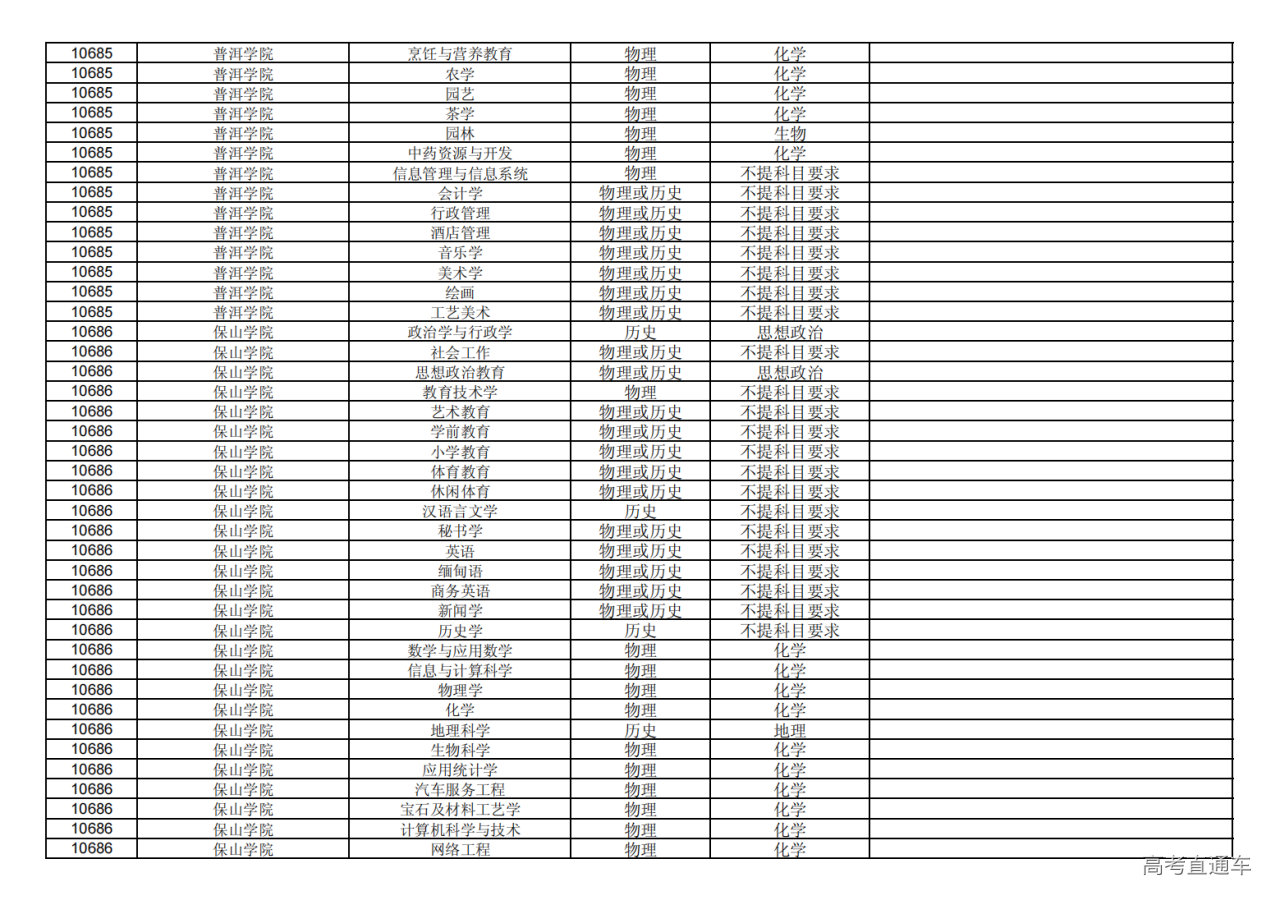 | 10685 | 普洱学院 | 烹饪与营养教育 | 物理 | 化学 | |
|---|---|---|---|---|---|
| 10685 | 普洱学院 | 农学 | 物理 | 化学 | |
| 10685 | 普洱学院 | 园艺 | 物理 | 化学 | |
| 10685 | 普洱学院 | 茶学 | 物理 | 化学 | |
| 10685 | 普洱学院 | 园林 | 物理 | 生物 | |
| 10685 | 普洱学院 | 中药资源与开发 | 物理 | 化学 | |
| 10685 | 普洱学院 | 信息管理与信息系统 | 物理 | 不提科目要求 | |
| 10685 | 普洱学院 | 会计学 | 物理或历史 | 不提科目要求 | |
| 10685 | 普洱学院 | 行政管理 | 物理或历史 | 不提科目要求 | |
| 10685 | 普洱学院 | 酒店管理 | 物理或历史 | 不提科目要求 | |
| 10685 | 普洱学院 | 音乐学 | 物理或历史 | 不提科目要求 | |
| 10685 | 普洱学院 | 美术学 | 物理或历史 | 不提科目要求 | |
| 10685 | 普洱学院 | 绘画 | 物理或历史 | 不提科目要求 | |
| 10685 | 普洱学院 | 工艺美术 | 物理或历史 | 不提科目要求 | |
| 10686 | 保山学院 | 政治学与行政学 | 历史 | 思想政治 | |
| 10686 | 保山学院 | 社会工作 | 物理或历史 | 不提科目要求 | |
| 10686 | 保山学院 | 思想政治教育 | 物理或历史 | 思想政治 | |
| 10686 | 保山学院 | 教育技术学 | 物理 | 不提科目要求 | |
| 10686 | 保山学院 | 艺术教育 | 物理或历史 | 不提科目要求 | |
| 10686 | 保山学院 | 学前教育 | 物理或历史 | 不提科目要求 | |
| 10686 | 保山学院 | 小学教育 | 物理或历史 | 不提科目要求 | |
| 10686 | 保山学院 | 体育教育 | 物理或历史 | 不提科目要求 | |
| 10686 | 保山学院 | 休闲体育 | 物理或历史 | 不提科目要求 | |
| 10686 | 保山学院 | 汉语言文学 | 历史 | 不提科目要求 | |
| 10686 | 保山学院 | 秘书学 | 物理或历史 | 不提科目要求 | |
| 10686 | 保山学院 | 英语 | 物理或历史 | 不提科目要求 | |
| 10686 | 保山学院 | 缅甸语 | 物理或历史 | 不提科目要求 | |
| 10686 | 保山学院 | 商务英语 | 物理或历史 | 不提科目要求 | |
| 10686 | 保山学院 | 新闻学 | 物理或历史 | 不提科目要求 | |
| 10686 | 保山学院 | 历史学 | 历史 | 不提科目要求 | |
| 10686 | 保山学院 | 数学与应用数学 | 物理 | 化学 | |
| 10686 | 保山学院 | 信息与计算科学 | 物理 | 化学 | |
| 10686 | 保山学院 | 物理学 | 物理 | 化学 | |
| 10686 | 保山学院 | 化学 | 物理 | 化学 | |
| 10686 | 保山学院 | 地理科学 | 历史 | 地理 | |
| 10686 | 保山学院 | 生物科学 | 物理 | 化学 | |
| 10686 | 保山学院 | 应用统计学 | 物理 | 化学 | |
| 10686 | 保山学院 | 汽车服务工程 | 物理 | 化学 | |
| 10686 | 保山学院 | 宝石及材料工艺学 | 物理 | 化学 | |
| 10686 | 保山学院 | 计算机科学与技术 | 物理 | 化学 | |
| 10686 | 保山学院 | 网络工程 | 物理 | 化学 | |

高考直通车